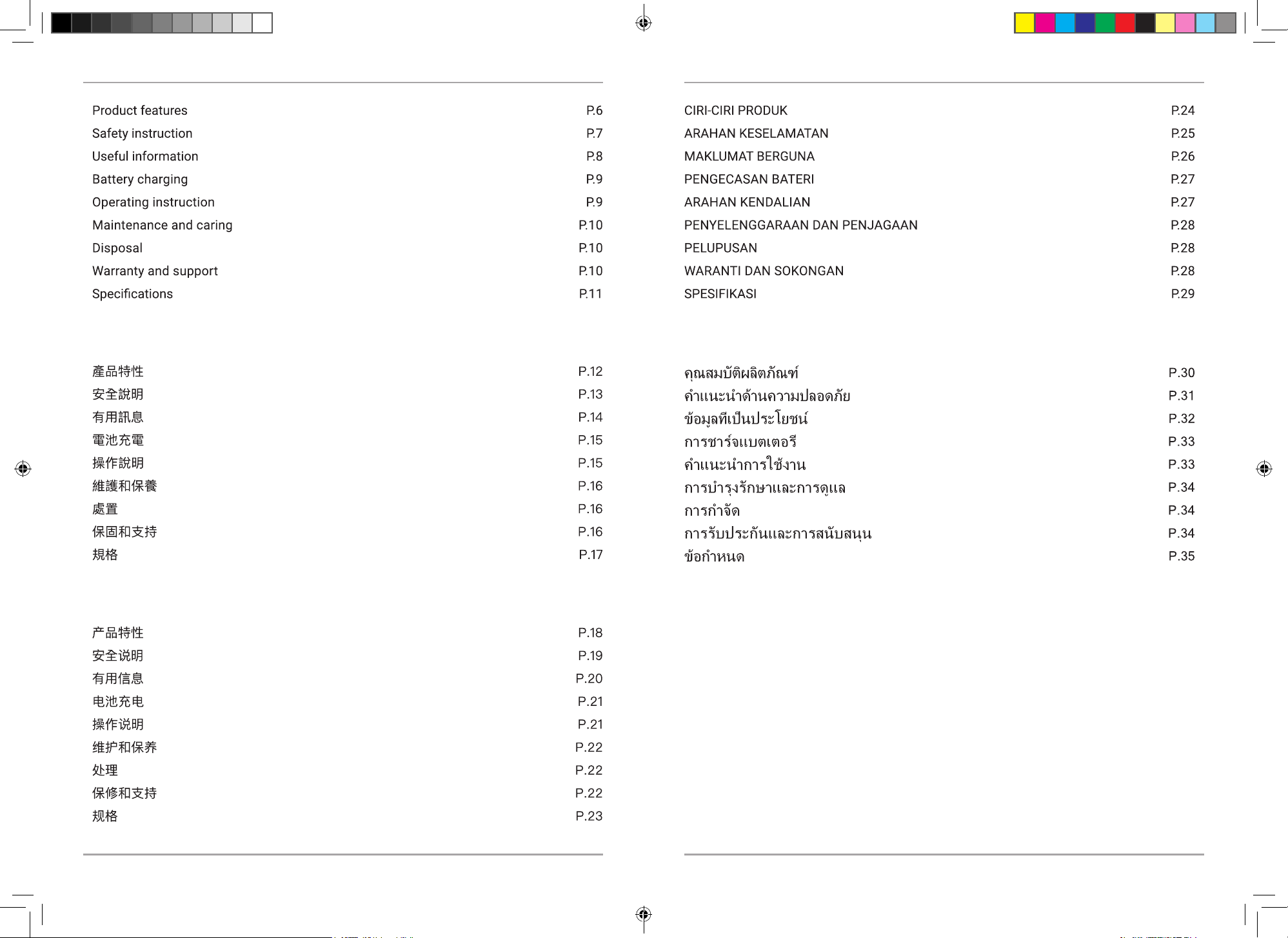 Product features P.6
Safety instruction P.7
Useful information P.8
Battery charging P.9
Operating instruction P.9
Maintenance and caring P.10
Disposal P.10
Warranty and support P.10
Specifications P.11

產品特性 P.12
安全說明 P.13
有用訊息 P.14
電池充電 P.15
操作說明 P.15
維護和保養 P.16
處置 P.16
保固和支持 P.16
規格 P.17

产品特性 P.18
安全说明 P.19
有用信息 P.20
电池充电 P.21
操作说明 P.21
维护和保养 P.22
处理 P.22
保修和支持 P.22
规格 P.23

CIRI-CIRI PRODUK P.24
ARAHAN KESELAMATAN P.25
MAKLUMAT BERGUNA P.26
PENGECASAN BATERI P.27
ARAHAN KENDALIAN P.27
PENYELENGGARAAN DAN PENJAGAAN P.28
PELUPUSAN P.28
WARANTI DAN SOKONGAN P.28
SPESIFIKASI P.29

คุณสมบัติผลิตภัณฑ์ P.30
คำแนะนำด้านความปลอดภัย P.31
ข้อมูลที่เป็นประโยชน์ P.32
การชาร์จแบตเตอรี P.33
คำแนะนำการใช้งาน P.33
การบำรุงรักษาและการดูแล P.34
การกำจัด P.34
การรับประกันและการสนับสนุน P.34
ข้อกำหนด P.35